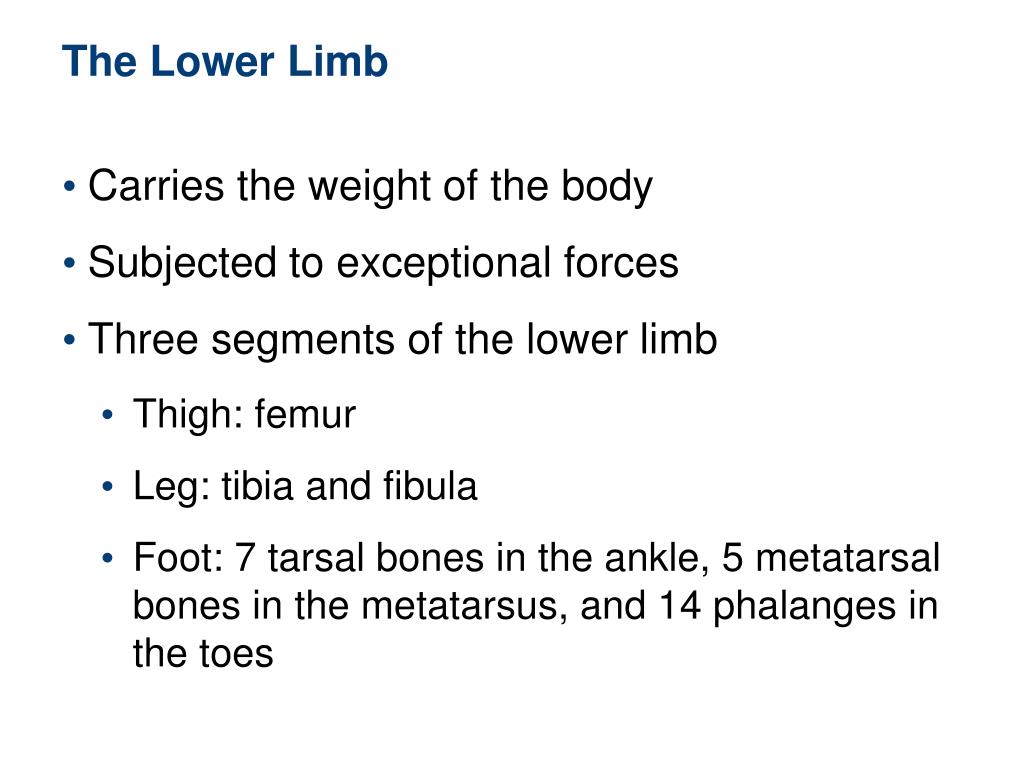 The Lower Limb

• Carries the weight of the body
• Subjected to exceptional forces
• Three segments of the lower limb
  • Thigh: femur
  • Leg: tibia and fibula
  • Foot: 7 tarsal bones in the ankle, 5 metatarsal bones in the metatarsus, and 14 phalanges in the toes